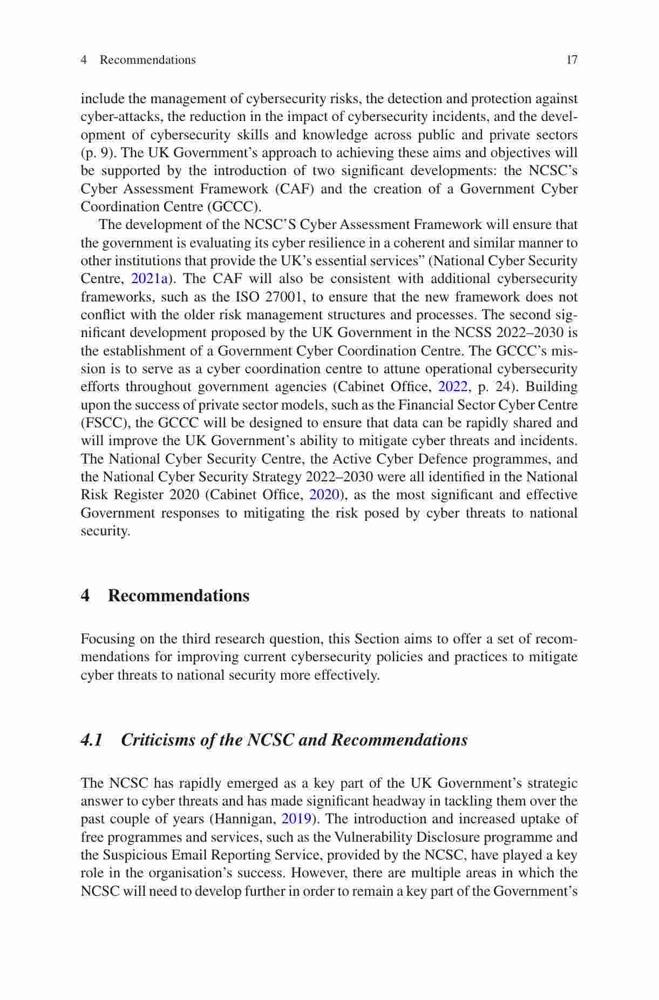 4 Recommendations 17

include the management of cybersecurity risks, the detection and protection against cyber-attacks, the reduction in the impact of cybersecurity incidents, and the development of cybersecurity skills and knowledge across public and private sectors (p. 9). The UK Government's approach to achieving these aims and objectives will be supported by the introduction of two significant developments: the NCSC's Cyber Assessment Framework (CAF) and the creation of a Government Cyber Coordination Centre (GCCC).

The development of the NCSC'S Cyber Assessment Framework will ensure that the government is evaluating its cyber resilience in a coherent and similar manner to other institutions that provide the UK's essential services" (National Cyber Security Centre, 2021a). The CAF will also be consistent with additional cybersecurity frameworks, such as the ISO 27001, to ensure that the new framework does not conflict with the older risk management structures and processes. The second significant development proposed by the UK Government in the NCSS 2022–2030 is the establishment of a Government Cyber Coordination Centre. The GCCC's mission is to serve as a cyber coordination centre to attune operational cybersecurity efforts throughout government agencies (Cabinet Office, 2022, p. 24). Building upon the success of private sector models, such as the Financial Sector Cyber Centre (FSCC), the GCCC will be designed to ensure that data can be rapidly shared and will improve the UK Government's ability to mitigate cyber threats and incidents. The National Cyber Security Centre, the Active Cyber Defence programmes, and the National Cyber Security Strategy 2022–2030 were all identified in the National Risk Register 2020 (Cabinet Office, 2020), as the most significant and effective Government responses to mitigating the risk posed by cyber threats to national security.

4 Recommendations

Focusing on the third research question, this Section aims to offer a set of recommendations for improving current cybersecurity policies and practices to mitigate cyber threats to national security more effectively.

4.1 Criticisms of the NCSC and Recommendations

The NCSC has rapidly emerged as a key part of the UK Government's strategic answer to cyber threats and has made significant headway in tackling them over the past couple of years (Hannigan, 2019). The introduction and increased uptake of free programmes and services, such as the Vulnerability Disclosure programme and the Suspicious Email Reporting Service, provided by the NCSC, have played a key role in the organisation's success. However, there are multiple areas in which the NCSC will need to develop further in order to remain a key part of the Government's